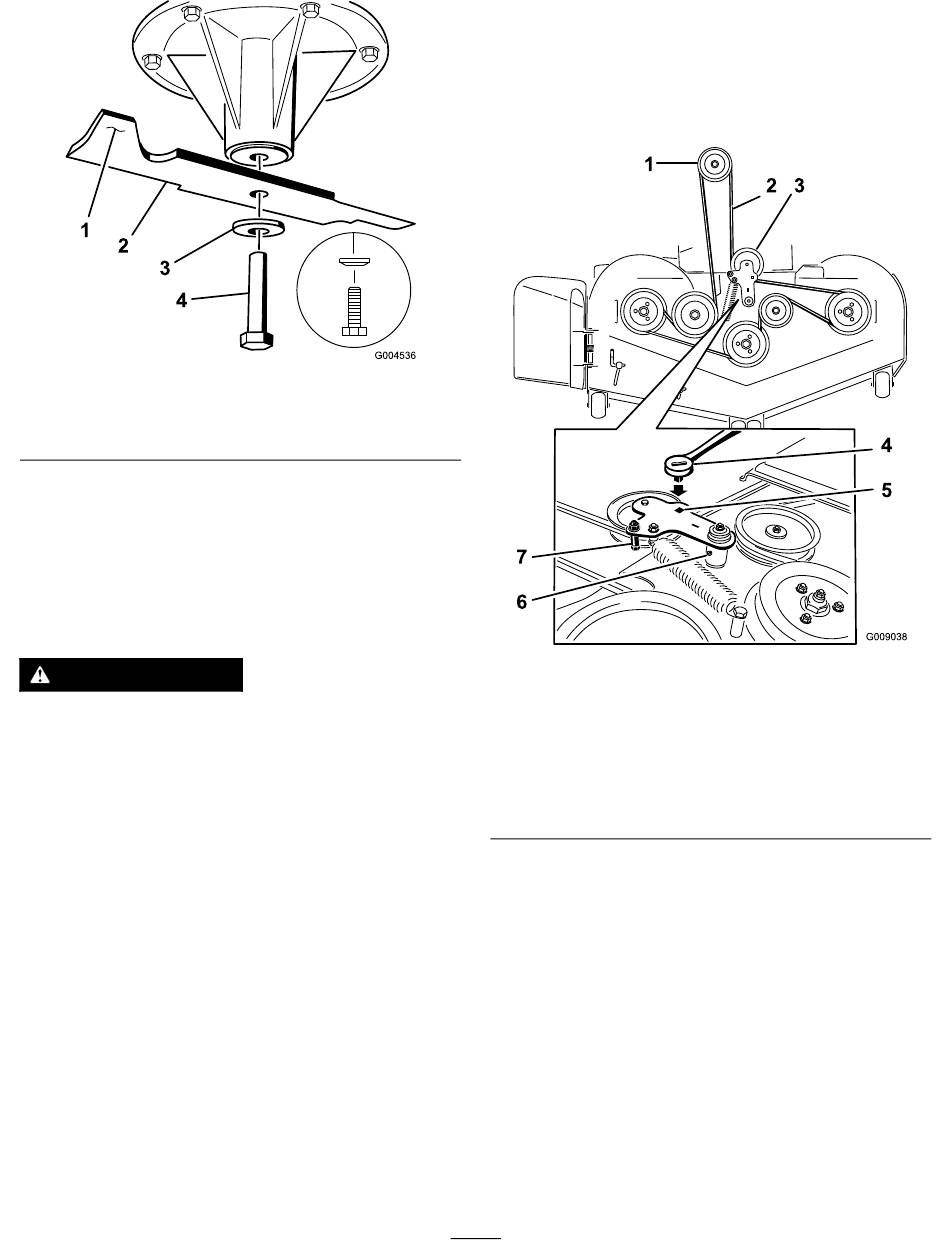 1
2
3
4
G004536

1
2
3
4
5
7
6
G009038